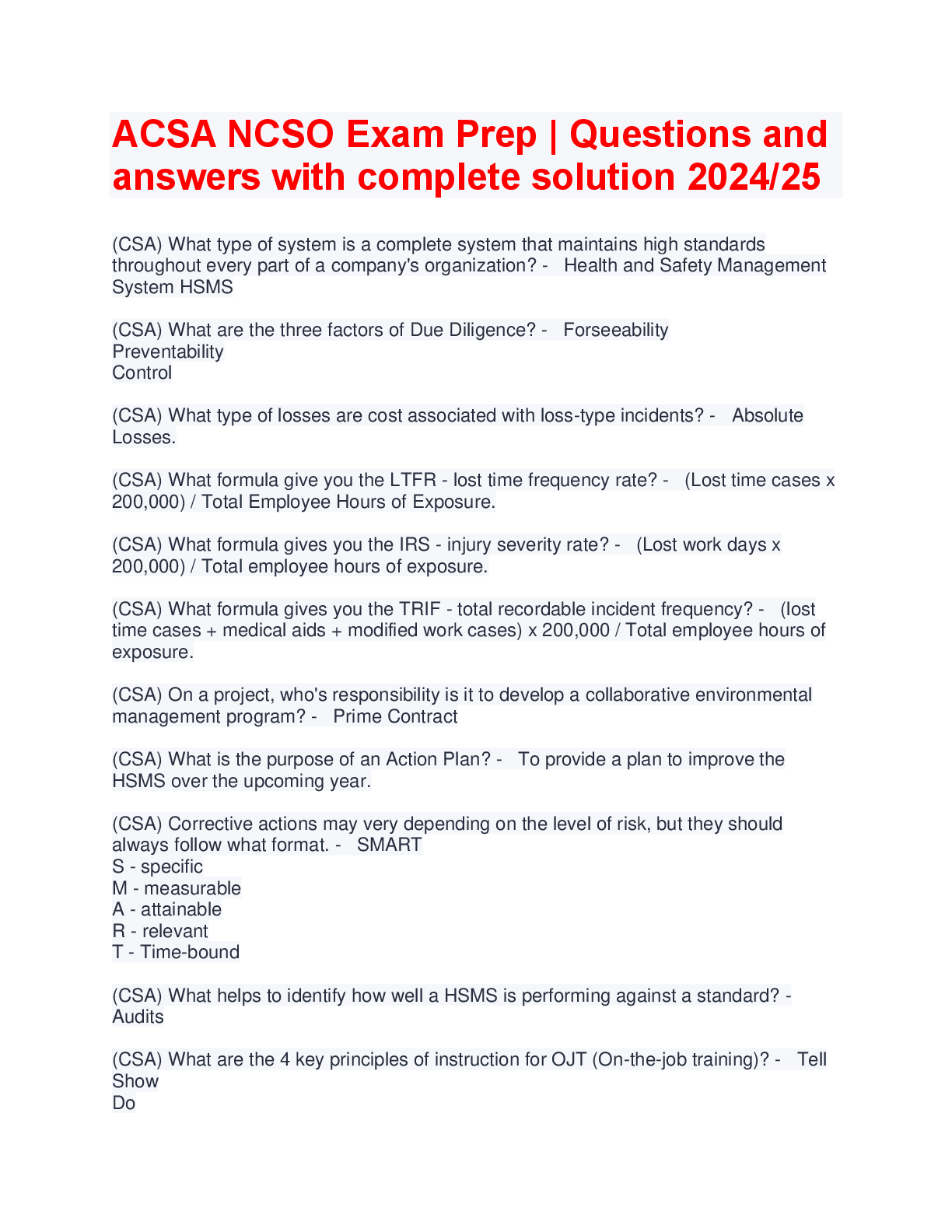 ACSA NCSO Exam Prep | Questions and answers with complete solution 2024/25

(CSA) What type of system is a complete system that maintains high standards throughout every part of a company's organization? - Health and Safety Management System HSMS

(CSA) What are the three factors of Due Diligence? - Forseeability
Preventability
Control

(CSA) What type of losses are cost associated with loss-type incidents? - Absolute Losses.

(CSA) What formula give you the LTFR - lost time frequency rate? - (Lost time cases x 200,000) / Total Employee Hours of Exposure.

(CSA) What formula gives you the IRS - injury severity rate? - (Lost work days x 200,000) / Total employee hours of exposure.

(CSA) What formula gives you the TRIF - total recordable incident frequency? - (lost time cases + medical aids + modified work cases) x 200,000 / Total employee hours of exposure.

(CSA) On a project, who's responsibility is it to develop a collaborative environmental management program? - Prime Contract

(CSA) What is the purpose of an Action Plan? - To provide a plan to improve the HSMS over the upcoming year.

(CSA) Corrective actions may very depending on the level of risk, but they should always follow what format. - SMART
S - specific
M - measurable
A - attainable
R - relevant
T - Time-bound

(CSA) What helps to identify how well a HSMS is performing against a standard? - Audits

(CSA) What are the 4 key principles of instruction for OJT (On-the-job training)? - Tell
Show
Do